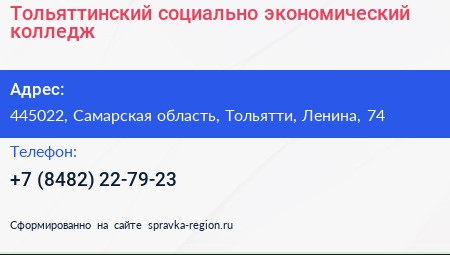 Тольяттинский социально экономический колледж

Адрес:

445022, Самарская область, Тольятти, Ленина, 74

Телефон:

+7 (8482) 22-79-23

Сформированно на сайте spravka-region.ru